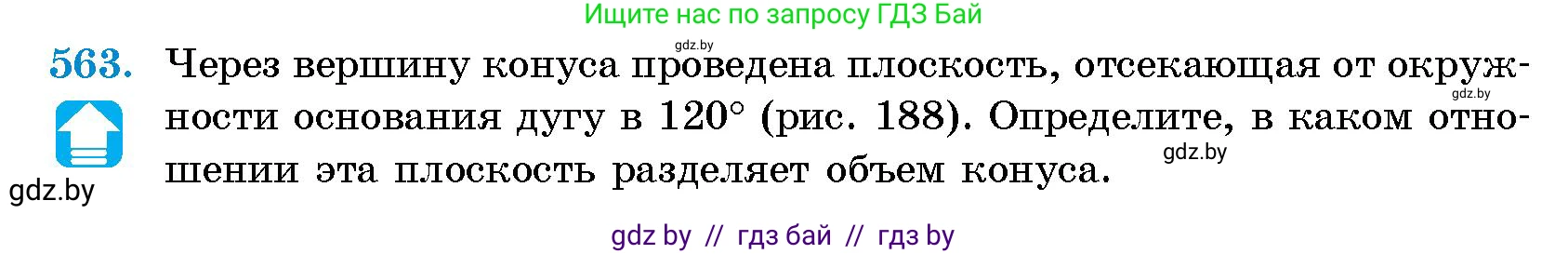 Ищите нас по запросу ГДЗ Бай

gdz.by

563. Через вершину конуса проведена плоскость, отсекающая от окружности основания дугу в $120°$ (рис. 188). Определите, в каком отношении эта плоскость разделяет объем конуса.

gdz.by

gdz.by

gdz.by

gdz by // гдз бай // гдз by